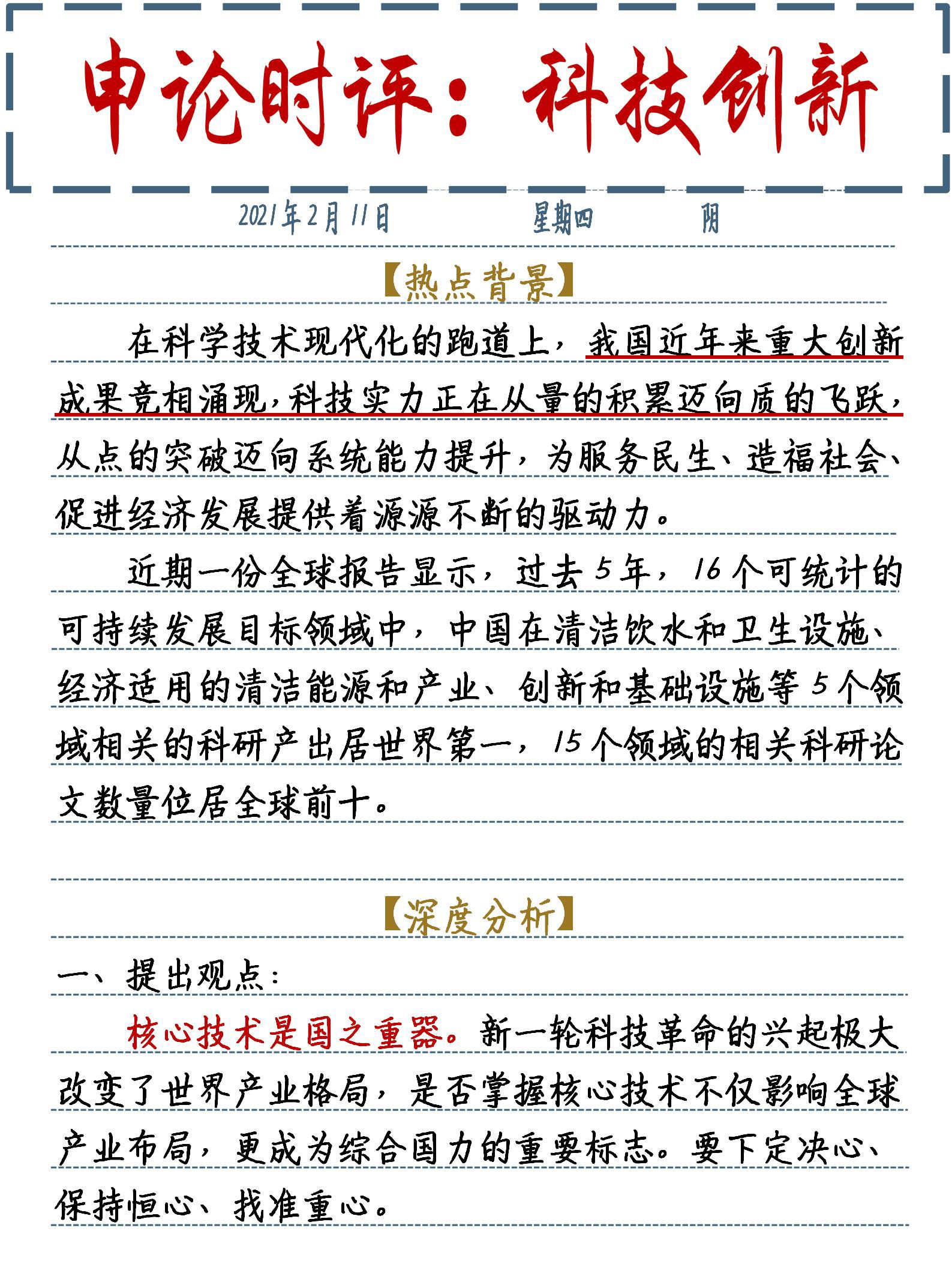 申论时评：科技创新

2021年2月11日　　星期四　　阴

【热点背景】

在科学技术现代化的跑道上，我国近年来重大创新成果竞相涌现，科技实力正在从量的积累迈向质的飞跃，从点的突破迈向系统能力提升，为服务民生、造福社会、促进经济发展提供着源源不断的驱动力。

近期一份全球报告显示，过去5年，16个可统计的可持续发展目标领域中，中国在清洁饮水和卫生设施、经济适用的清洁能源和产业、创新和基础设施等5个领域相关的科研产出居世界第一，15个领域的相关科研论文数量位居全球前十。

【深度分析】

一、提出观点：

核心技术是国之重器。新一轮科技革命的兴起极大改变了世界产业格局，是否掌握核心技术不仅影响全球产业布局，更成为综合国力的重要标志。要下定决心、保持恒心、找准重心。